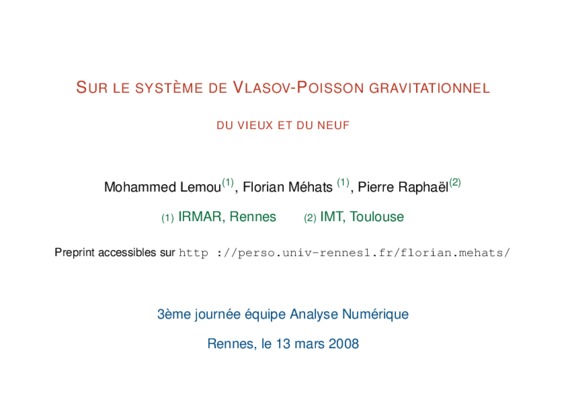 SUR LE SYSTÈME DE VLASOV-POISSON GRAVITATIONNEL

DU VIEUX ET DU NEUF

Mohammed Lemou$^{(1)}$, Florian Méhats $^{(1)}$, Pierre Raphaël$^{(2)}$

(1) IRMAR, Rennes (2) IMT, Toulouse

Preprint accessibles sur http ://perso.univ-rennes1.fr/florian.mehats/

3ème journée équipe Analyse Numérique

Rennes, le 13 mars 2008